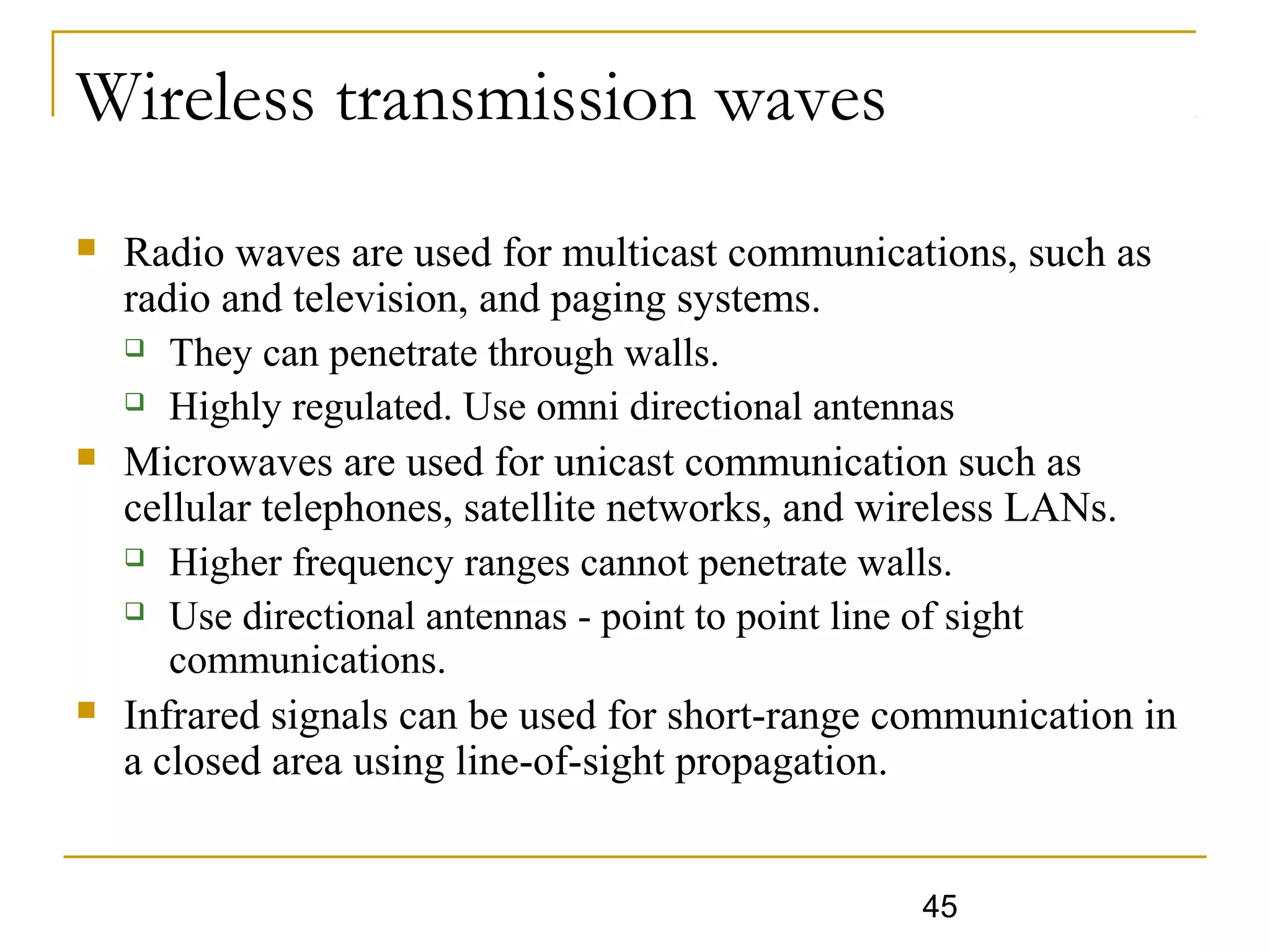 Wireless transmission waves

- Radio waves are used for multicast communications, such as radio and television, and paging systems.
  - They can penetrate through walls.
  - Highly regulated. Use omni directional antennas
- Microwaves are used for unicast communication such as cellular telephones, satellite networks, and wireless LANs.
  - Higher frequency ranges cannot penetrate walls.
  - Use directional antennas - point to point line of sight communications.
- Infrared signals can be used for short-range communication in a closed area using line-of-sight propagation.

45